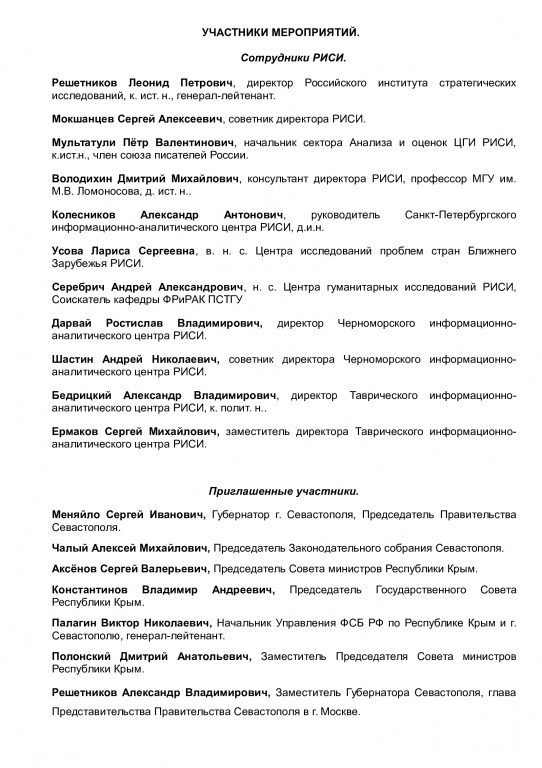 УЧАСТНИКИ МЕРОПРИЯТИЙ.

Сотрудники РИСИ.

Решетников Леонид Петрович, директор Российского института стратегических исследований, к. ист. н., генерал-лейтенант.

Мокшанцев Сергей Алексеевич, советник директора РИСИ.

Мультатули Пётр Валентинович, начальник сектора Анализа и оценок ЦГИ РИСИ, к.ист.н., член союза писателей России.

Володихин Дмитрий Михайлович, консультант директора РИСИ, профессор МГУ им. М.В. Ломоносова, д. ист. н..

Колесников Александр Антонович, руководитель Санкт-Петербургского информационно-аналитического центра РИСИ, д.и.н.

Усова Лариса Сергеевна, в. н. с. Центра исследований проблем стран Ближнего Зарубежья РИСИ.

Серебрич Андрей Александрович, н. с. Центра гуманитарных исследований РИСИ, Соискатель кафедры ФРиРАК ПСТГУ

Дарвай Ростислав Владимирович, директор Черноморского информационно-аналитического центра РИСИ.

Шастин Андрей Николаевич, советник директора Черноморского информационно-аналитического центра РИСИ.

Бедрицкий Александр Владимирович, директор Таврического информационно-аналитического центра РИСИ, к. полит. н..

Ермаков Сергей Михайлович, заместитель директора Таврического информационно-аналитического центра РИСИ.

Приглашенные участники.

Меняйло Сергей Иванович, Губернатор г. Севастополя, Председатель Правительства Севастополя.

Чалый Алексей Михайлович, Председатель Законодательного собрания Севастополя.

Аксёнов Сергей Валерьевич, Председатель Совета министров Республики Крым.

Константинов Владимир Андреевич, Председатель Государственного Совета Республики Крым.

Палагин Виктор Николаевич, Начальник Управления ФСБ РФ по Республике Крым и г. Севастополю, генерал-лейтенант.

Полонский Дмитрий Анатольевич, Заместитель Председателя Совета министров Республики Крым.

Решетников Александр Владимирович, Заместитель Губернатора Севастополя, глава Представительства Правительства Севастополя в г. Москве.